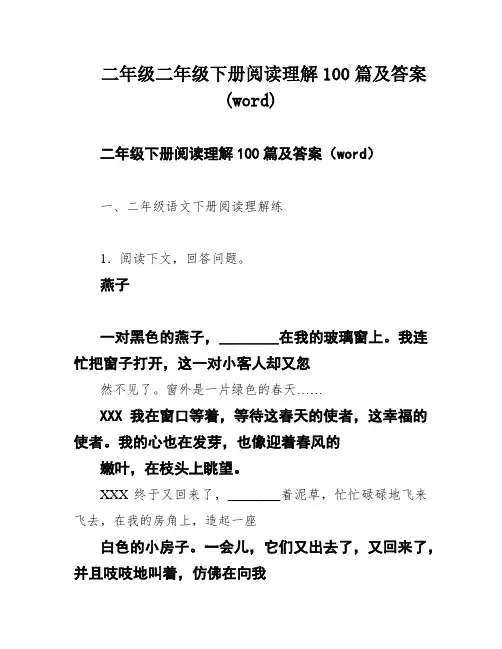 二年级二年级下册阅读理解 100 篇及答案 (word)

二年级下册阅读理解 100 篇及答案（word）

一、二年级语文下册阅读理解练

1．阅读下文，回答问题。

燕子

一对黑色的燕子，________在我的玻璃窗上。我连忙把窗子打开，这一对小客人却又忽

然不见了。窗外是一片绿色的春天……

XXX 我在窗口等着，等待这春天的使者，这幸福的使者。我的心也在发芽，也像迎着春风的

嫩叶，在枝头上眺望。

XXX 终于又回来了，________着泥草，忙忙碌碌地飞来飞去，在我的房角上，造起一座

白色的小房子。一会儿，它们又出去了，又回来了，并且吱吱地叫着，仿佛在向我